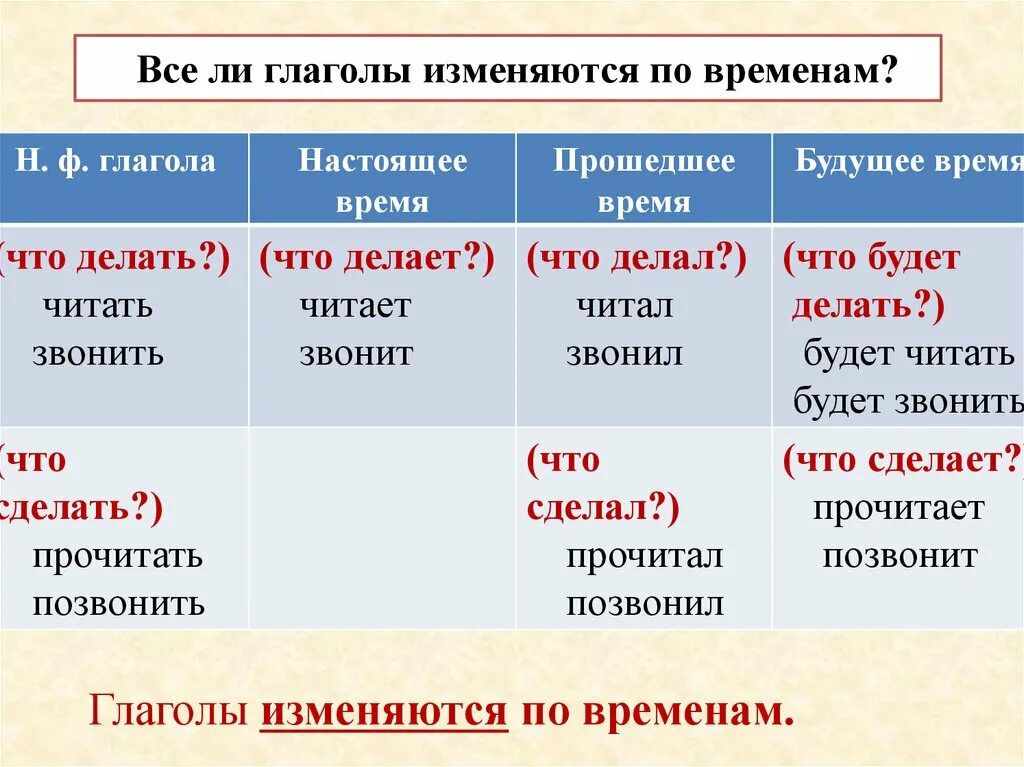 Все ли глаголы изменяются по временам?

| Н. ф. глагола | Настоящее время | Прошедшее время | Будущее время |
|---|---|---|---|
| (что делать?) читать звонить | (что делает?) читает звонит | (что делал?) читал звонил | (что будет делать?) будет читать будет звонить |
| (что сделать?) прочитать позвонить | | (что сделал?) прочитал позвонил | (что сделает?) прочитает позвонит |

Глаголы изменяются по временам.